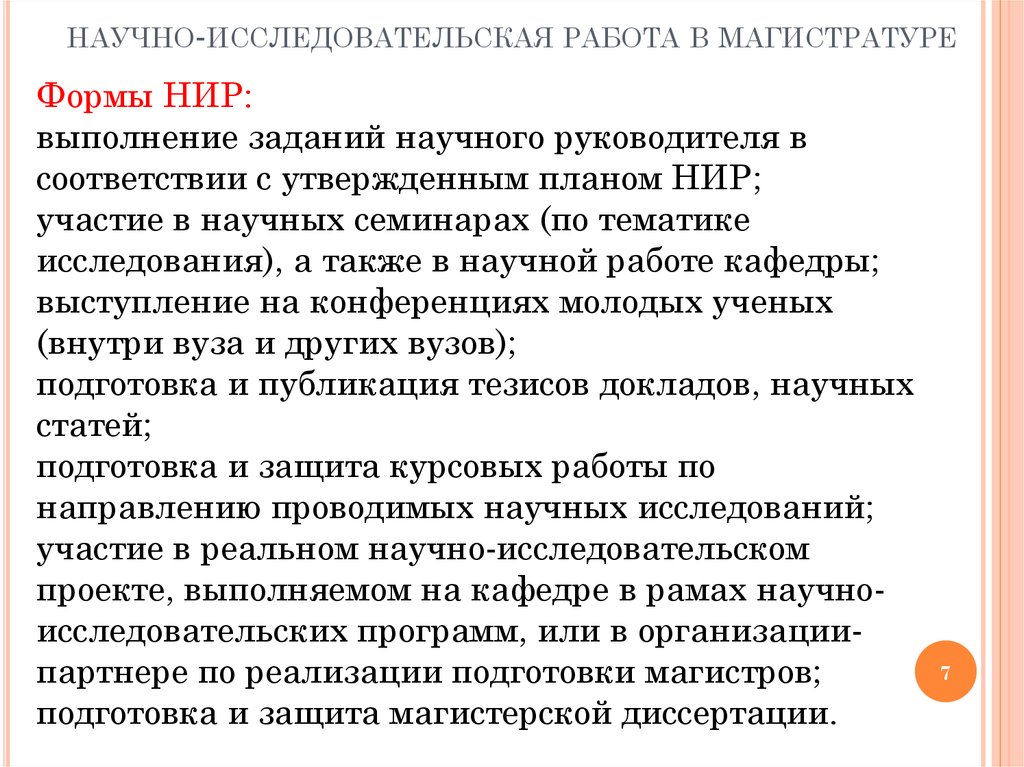 НАУЧНО-ИССЛЕДОВАТЕЛЬСКАЯ РАБОТА В МАГИСТРАТУРЕ

Формы НИР:
выполнение заданий научного руководителя в соответствии с утвержденным планом НИР;
участие в научных семинарах (по тематике исследования), а также в научной работе кафедры;
выступление на конференциях молодых ученых (внутри вуза и других вузов);
подготовка и публикация тезисов докладов, научных статей;
подготовка и защита курсовых работы по направлению проводимых научных исследований;
участие в реальном научно-исследовательском проекте, выполняемом на кафедре в рамах научно-исследовательских программ, или в организации-партнере по реализации подготовки магистров;
подготовка и защита магистерской диссертации.

7